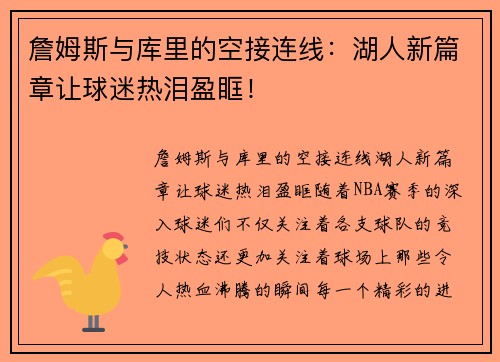 詹姆斯与库里的空接连线：湖人新篇章让球迷热泪盈眶！

詹姆斯与库里的空接连线湖人新篇章让球迷热泪盈眶随着NBA赛季的深入球迷们不仅关注着各支球队的竞技状态还更加关注着球场上那些令人热血沸腾的瞬间每一个精彩的进